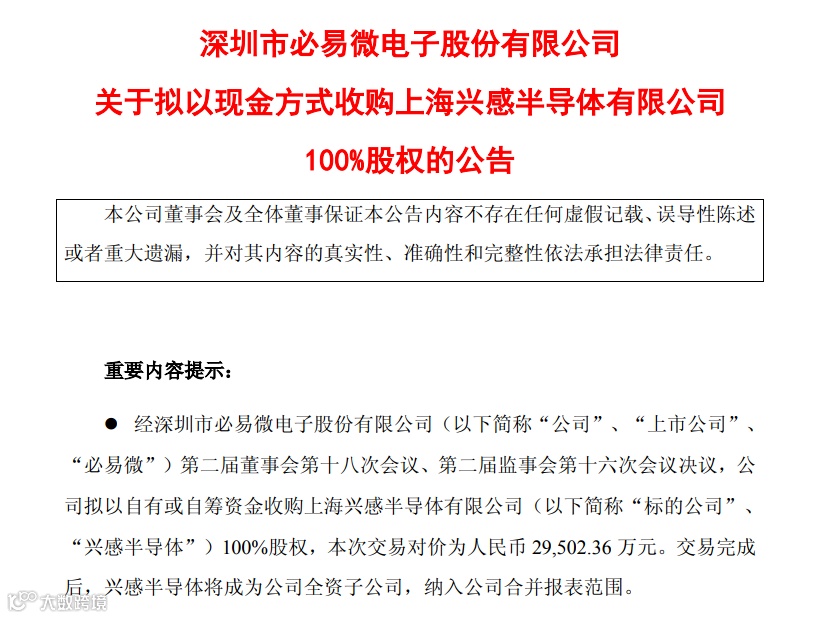 深圳市必易微电子股份有限公司
关于拟以现金方式收购上海兴感半导体有限公司
100%股权的公告

本公司董事会及全体董事保证本公告内容不存在任何虚假记载、误导性陈述或者重大遗漏，并对其内容的真实性、准确性和完整性依法承担法律责任。

重要内容提示：

● 经深圳市必易微电子股份有限公司（以下简称“公司”、“上市公司”、“必易微”）第二届董事会第十八次会议、第二届监事会第十六次会议决议，公司拟以自有或自筹资金收购上海兴感半导体有限公司（以下简称“标的公司”、“兴感半导体”）100%股权，本次交易对价为人民币 29,502.36 万元。交易完成后，兴感半导体将成为公司全资子公司，纳入公司合并报表范围。

大数跨境